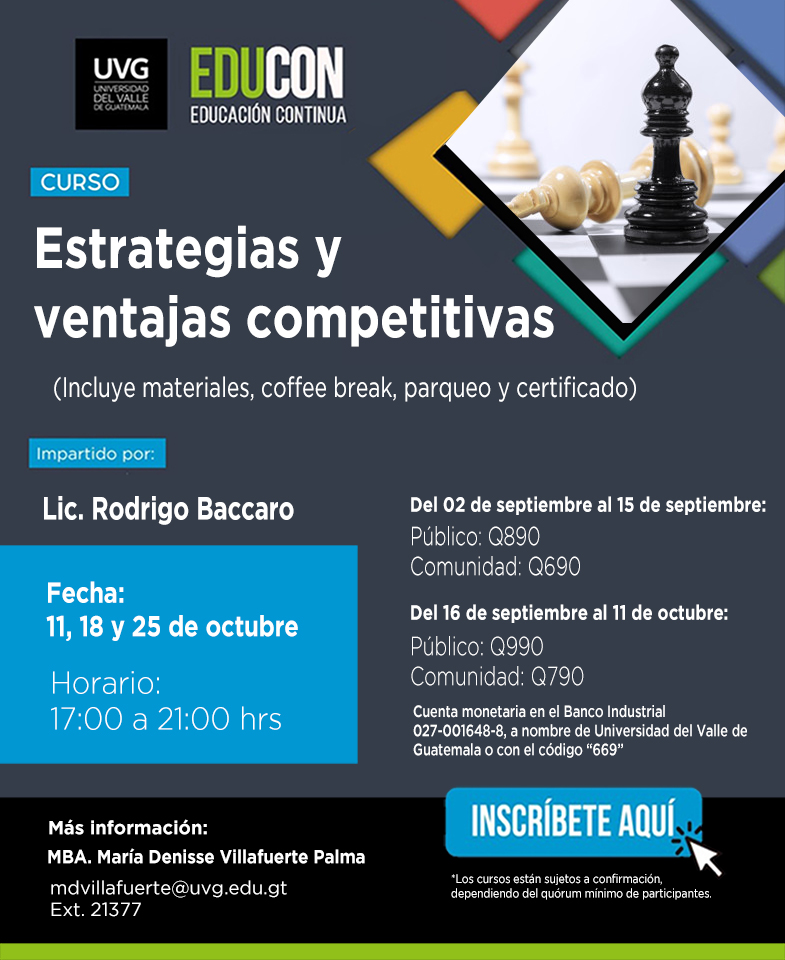 UVG
UNIVERSIDAD DEL VALLE DE GUATEMALA

EDUCON
EDUCACIÓN CONTINUA

CURSO

Estrategias y ventajas competitivas

(Incluye materiales, coffee break, parqueo y certificado)

Impartido por:

Lic. Rodrigo Baccaro

Fecha:
11, 18 y 25 de octubre

Horario:
17:00 a 21:00 hrs

Del 02 de septiembre al 15 de septiembre:
Público: Q890
Comunidad: Q690

Del 16 de septiembre al 11 de octubre:
Público: Q990
Comunidad: Q790

Cuenta monetaria en el Banco Industrial 027-001648-8, a nombre de Universidad del Valle de Guatemala o con el código "669"

Más información:
MBA. María Denisse Villafuerte Palma
mdvillafuerte@uvg.edu.gt
Ext. 21377

INSCRÍBETE AQUÍ

*Los cursos están sujetos a confirmación, dependiendo del quórum mínimo de participantes.